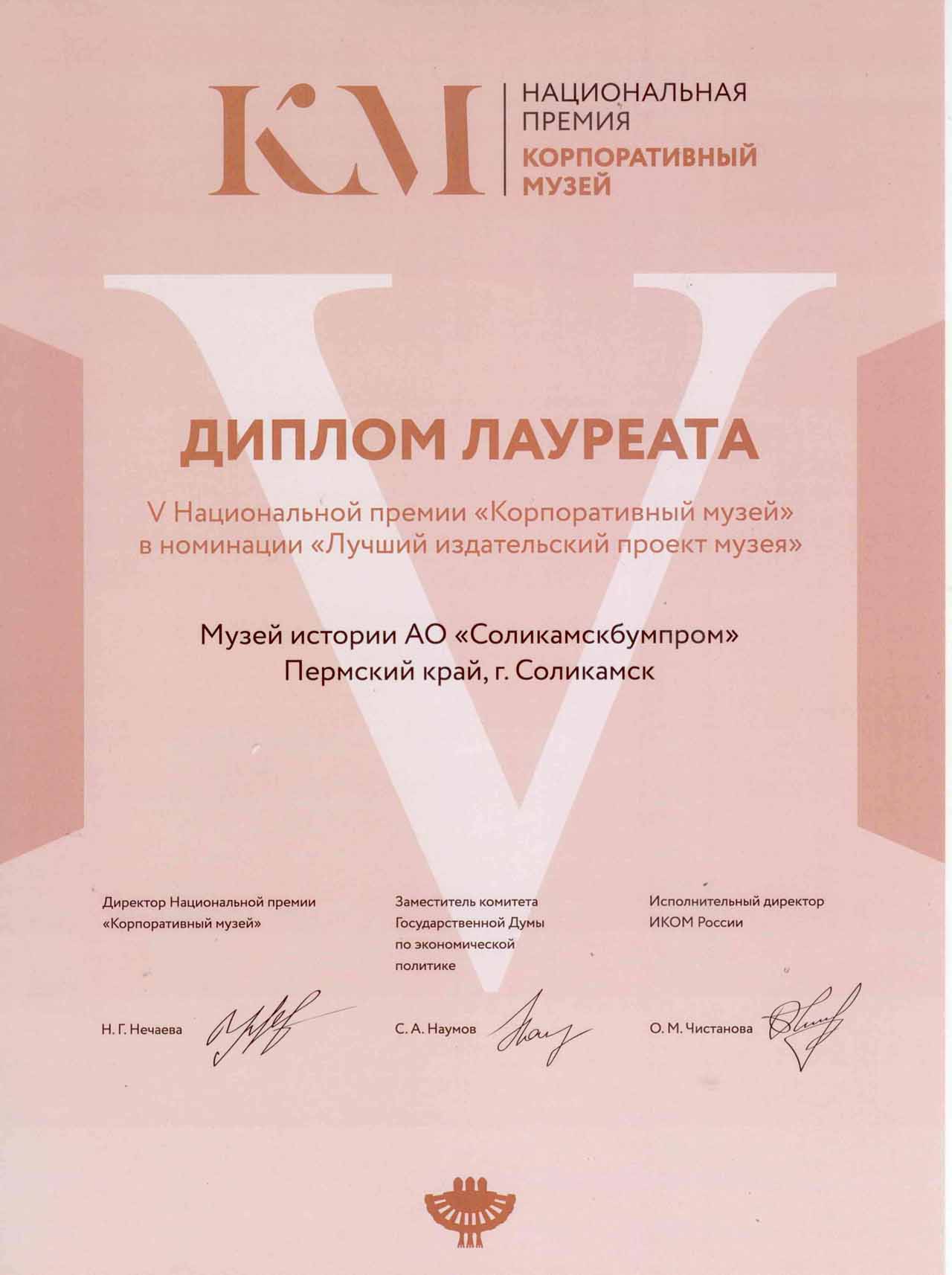 КМ

НАЦИОНАЛЬНАЯ ПРЕМИЯ
КОРПОРАТИВНЫЙ МУЗЕЙ

V

ДИПЛОМ ЛАУРЕАТА

V Национальной премии «Корпоративный музей» в номинации «Лучший издательский проект музея»

Музей истории АО «Соликамскбумпром»
Пермский край, г. Соликамск

Директор Национальной премии «Корпоративный музей»

Н. Г. Нечаева

Заместитель комитета Государственной Думы по экономической политике

С. А. Наумов

Исполнительный директор ИКОМ России

О. М. Чистанова